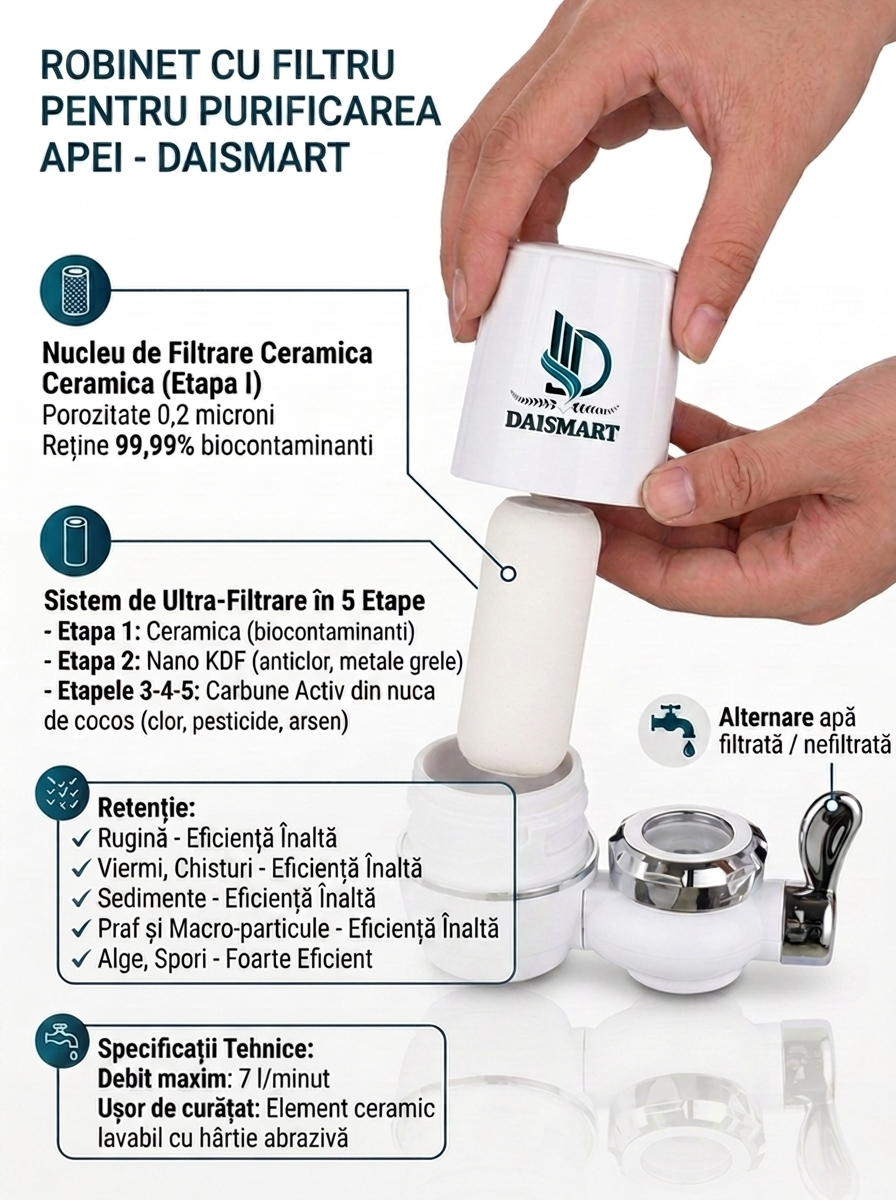 ROBINET CU FILTRU PENTRU PURIFICAREA APEI - DAISMART

Nucleu de Filtrare Ceramica Ceramica (Etapa I)
Porozitate 0,2 microni
Reține 99,99% biocontaminanti

DAISMART

Sistem de Ultra-Filtrare în 5 Etape
- Etapa 1: Ceramica (biocontaminanti)
- Etapa 2: Nano KDF (anticlor, metale grele)
- Etapele 3-4-5: Carbune Activ din nuca de cocos (clor, pesticide, arsen)

Alternare apă filtrată / nefiltrată

Retenție:
✓ Rugină - Eficiență Înaltă
✓ Viermi, Chisturi - Eficiență Înaltă
✓ Sedimente - Eficiență Înaltă
✓ Praf și Macro-particule - Eficiență Înaltă
✓ Alge, Spori - Foarte Eficient

Specificații Tehnice:
Debit maxim: 7 l/minut
Ușor de curățat: Element ceramic lavabil cu hârtie abrazivă